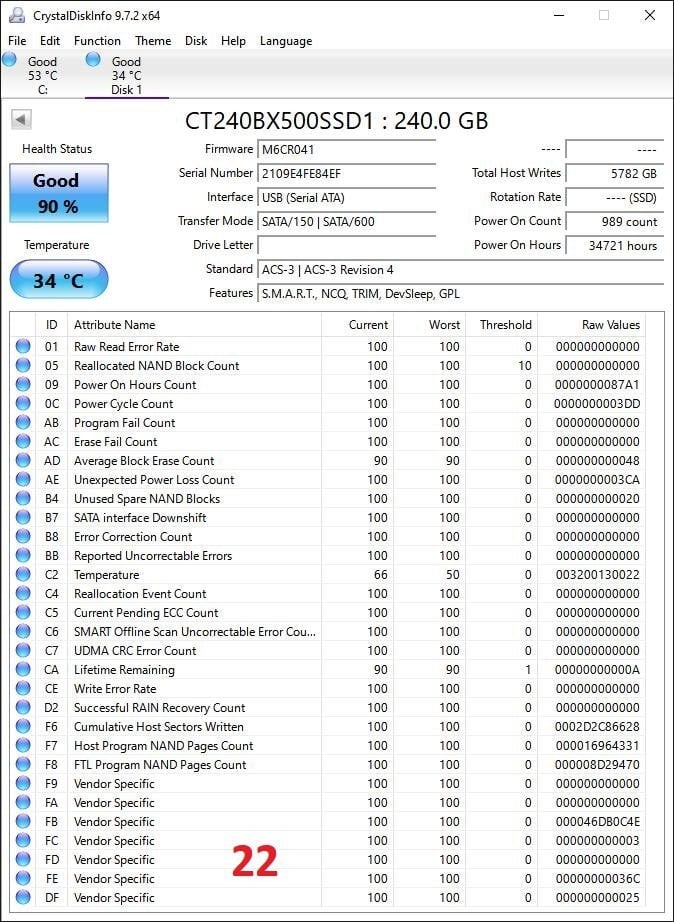 CrystalDiskInfo 9.7.2 x64

File Edit Function Theme Disk Help Language

Good
53 °C
C:

Good
34 °C
Disk 1

CT240BX500SSD1 : 240.0 GB

Health Status

Good
90 %

Temperature

34 °C

Firmware M6CR041
Serial Number 2109E4FE84EF
Interface USB (Serial ATA)
Transfer Mode SATA/150 | SATA/600
Drive Letter
Standard ACS-3 | ACS-3 Revision 4
Features S.M.A.R.T., NCQ, TRIM, DevSleep, GPL

---- ----
Total Host Writes 5782 GB
Rotation Rate ---- (SSD)
Power On Count 989 count
Power On Hours 34721 hours

| ID | Attribute Name | Current | Worst | Threshold | Raw Values |
|---|---|---|---|---|---|
| 01 | Raw Read Error Rate | 100 | 100 | 0 | 000000000000 |
| 05 | Reallocated NAND Block Count | 100 | 100 | 10 | 000000000000 |
| 09 | Power On Hours Count | 100 | 100 | 0 | 0000000087A1 |
| 0C | Power Cycle Count | 100 | 100 | 0 | 0000000003DD |
| AB | Program Fail Count | 100 | 100 | 0 | 000000000000 |
| AC | Erase Fail Count | 100 | 100 | 0 | 000000000000 |
| AD | Average Block Erase Count | 90 | 90 | 0 | 000000000048 |
| AE | Unexpected Power Loss Count | 100 | 100 | 0 | 0000000003CA |
| B4 | Unused Spare NAND Blocks | 100 | 100 | 0 | 000000000020 |
| B7 | SATA interface Downshift | 100 | 100 | 0 | 000000000000 |
| B8 | Error Correction Count | 100 | 100 | 0 | 000000000000 |
| BB | Reported Uncorrectable Errors | 100 | 100 | 0 | 000000000000 |
| C2 | Temperature | 66 | 50 | 0 | 003200130022 |
| C4 | Reallocation Event Count | 100 | 100 | 0 | 000000000000 |
| C5 | Current Pending ECC Count | 100 | 100 | 0 | 000000000000 |
| C6 | SMART Offline Scan Uncorrectable Error Cou... | 100 | 100 | 0 | 000000000000 |
| C7 | UDMA CRC Error Count | 100 | 100 | 0 | 000000000000 |
| CA | Lifetime Remaining | 90 | 90 | 1 | 00000000000A |
| CE | Write Error Rate | 100 | 100 | 0 | 000000000000 |
| D2 | Successful RAIN Recovery Count | 100 | 100 | 0 | 000000000000 |
| F6 | Cumulative Host Sectors Written | 100 | 100 | 0 | 0002D2C86628 |
| F7 | Host Program NAND Pages Count | 100 | 100 | 0 | 000016964331 |
| F8 | FTL Program NAND Pages Count | 100 | 100 | 0 | 000008D29470 |
| F9 | Vendor Specific | 100 | 100 | 0 | 000000000000 |
| FA | Vendor Specific | 100 | 100 | 0 | 000000000000 |
| FB | Vendor Specific | 100 | 100 | 0 | 000046DB0C4E |
| FC | Vendor Specific | 100 | 100 | 0 | 000000000003 |
| FD | Vendor Specific | 100 | 100 | 0 | 000000000000 |
| FE | Vendor Specific | 100 | 100 | 0 | 00000000036C |
| DF | Vendor Specific | 100 | 100 | 0 | 000000000025 |

22